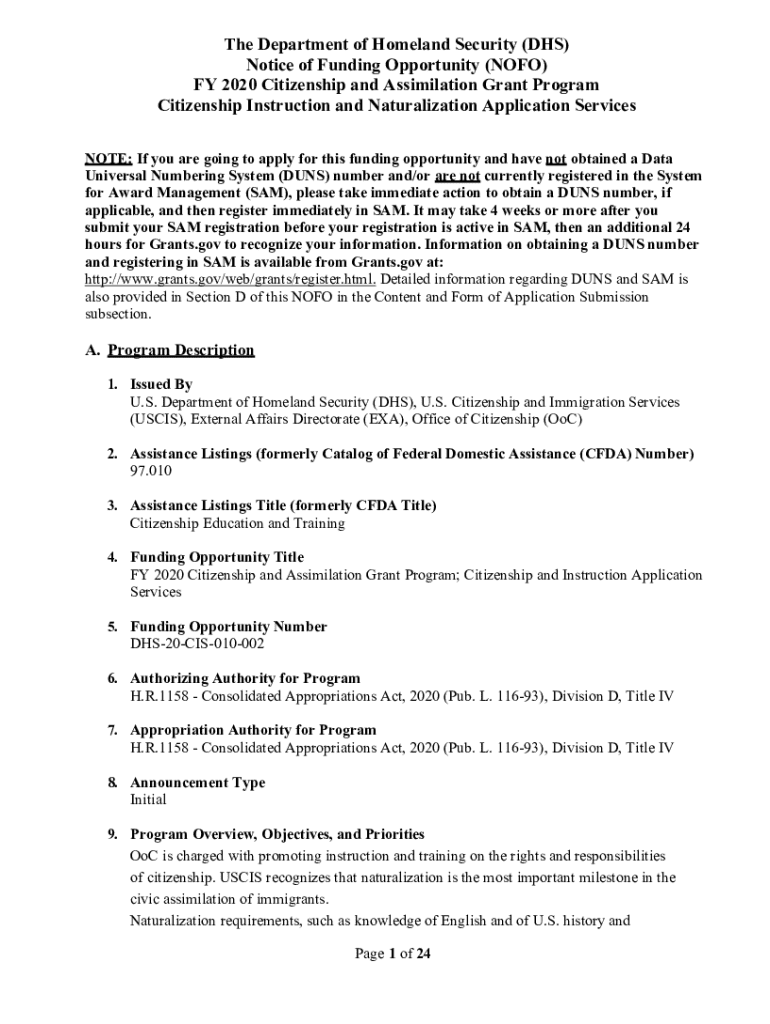 The Department of Homeland Security (DHS)
Notice of Funding Opportunity (NOFO)
FY 2020 Citizenship and Assimilation Grant Program
Citizenship Instruction and Naturalization Application Services

NOTE: If you are going to apply for this funding opportunity and have not obtained a Data Universal Numbering System (DUNS) number and/or are not currently registered in the System for Award Management (SAM), please take immediate action to obtain a DUNS number, if applicable, and then register immediately in SAM. It may take 4 weeks or more after you submit your SAM registration before your registration is active in SAM, then an additional 24 hours for Grants.gov to recognize your information. Information on obtaining a DUNS number and registering in SAM is available from Grants.gov at: http://www.grants.gov/web/grants/register.html. Detailed information regarding DUNS and SAM is also provided in Section D of this NOFO in the Content and Form of Application Submission subsection.

A. Program Description

1. Issued By
U.S. Department of Homeland Security (DHS), U.S. Citizenship and Immigration Services (USCIS), External Affairs Directorate (EXA), Office of Citizenship (OoC)

2. Assistance Listings (formerly Catalog of Federal Domestic Assistance (CFDA) Number)
97.010

3. Assistance Listings Title (formerly CFDA Title)
Citizenship Education and Training

4. Funding Opportunity Title
FY 2020 Citizenship and Assimilation Grant Program; Citizenship and Instruction Application Services

5. Funding Opportunity Number
DHS-20-CIS-010-002

6. Authorizing Authority for Program
H.R.1158 - Consolidated Appropriations Act, 2020 (Pub. L. 116-93), Division D, Title IV

7. Appropriation Authority for Program
H.R.1158 - Consolidated Appropriations Act, 2020 (Pub. L. 116-93), Division D, Title IV

8. Announcement Type
Initial

9. Program Overview, Objectives, and Priorities
OoC is charged with promoting instruction and training on the rights and responsibilities of citizenship. USCIS recognizes that naturalization is the most important milestone in the civic assimilation of immigrants.
Naturalization requirements, such as knowledge of English and of U.S. history and

Page 1 of 24